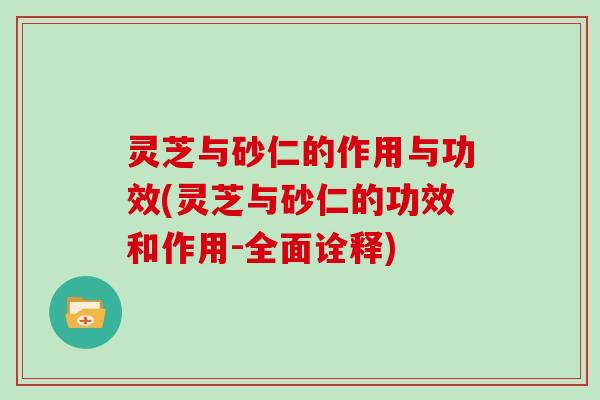 灵芝与砂仁的作用与功效(灵芝与砂仁的功效和作用-全面诠释)